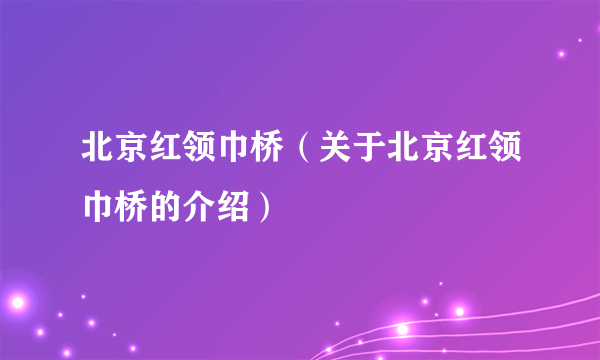 北京红领巾桥（关于北京红领巾桥的介绍）